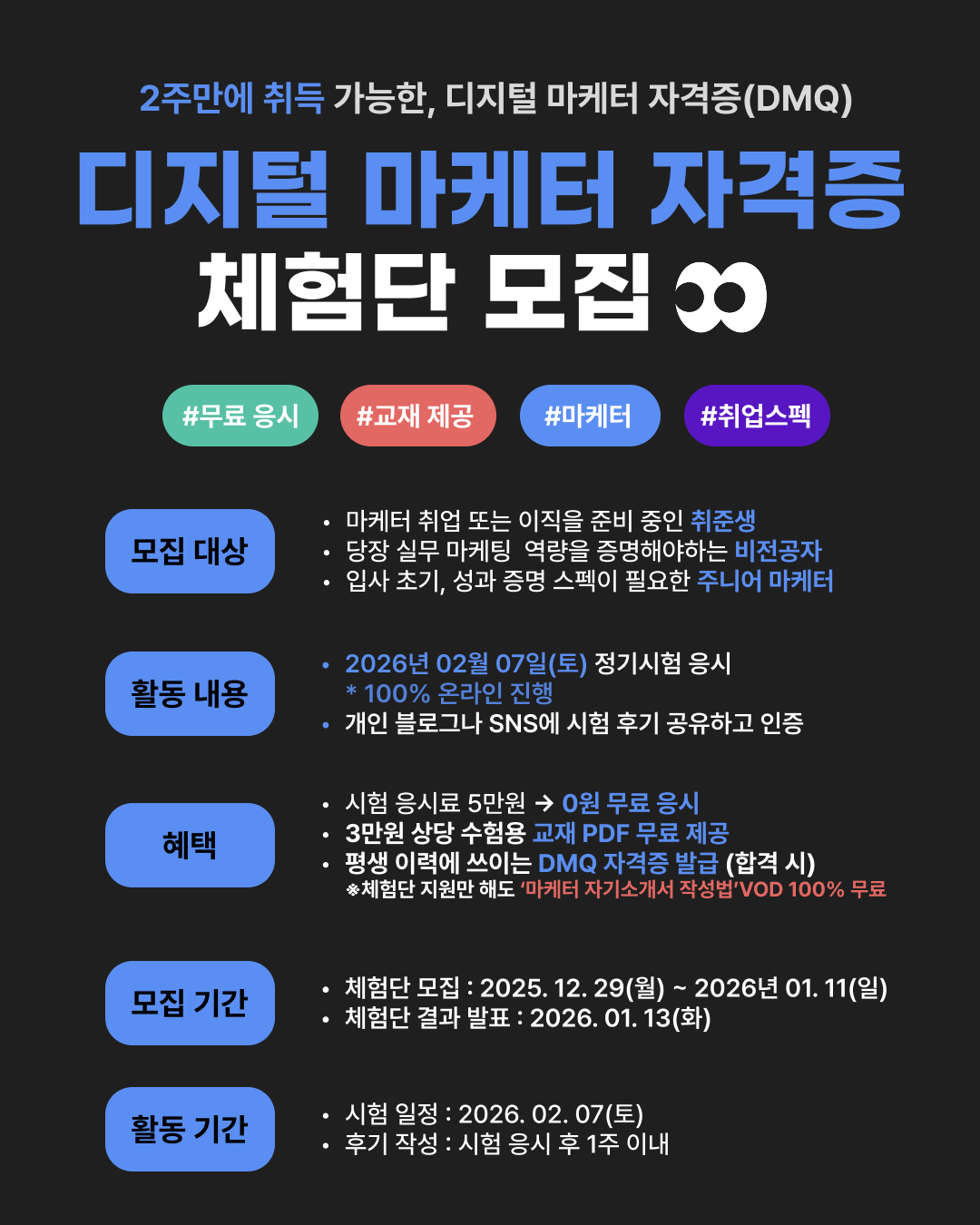 2주만에 취득 가능한, 디지털 마케터 자격증(DMQ)

디지털 마케터 자격증

체험단 모집

#무료 응시 #교재 제공 #마케터 #취업스펙

모집 대상

• 마케터 취업 또는 이직을 준비 중인 취준생
• 당장 실무 마케팅 역량을 증명해야하는 비전공자
• 입사 초기, 성과 증명 스펙이 필요한 주니어 마케터

활동 내용

• 2026년 02월 07일(토) 정기시험 응시
* 100% 온라인 진행
• 개인 블로그나 SNS에 시험 후기 공유하고 인증

혜택

• 시험 응시료 5만원 → 0원 무료 응시
• 3만원 상당 수험용 교재 PDF 무료 제공
• 평생 이력에 쓰이는 DMQ 자격증 발급 (합격 시)
※체험단 지원만 해도 '마케터 자기소개서 작성법'VOD 100% 무료

모집 기간

• 체험단 모집 : 2025. 12. 29(월) ~ 2026년 01. 11(일)
• 체험단 결과 발표 : 2026. 01. 13(화)

활동 기간

• 시험 일정 : 2026. 02. 07(토)
• 후기 작성 : 시험 응시 후 1주 이내